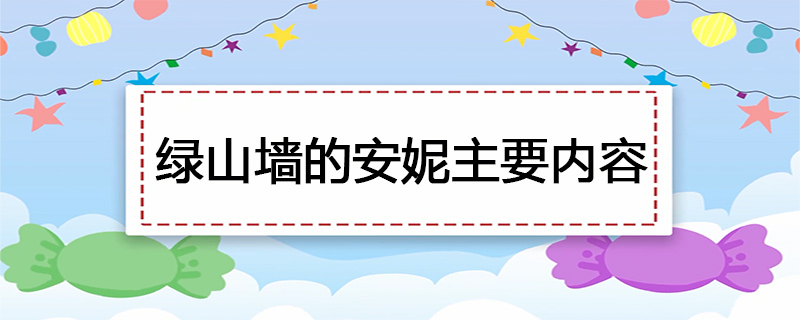 绿山墙的安妮主要内容